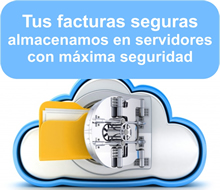 Tus facturas seguras almacenamos en servidores con máxima seguridad